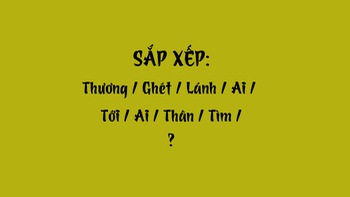 SẮP XẾP:

Thương / Ghét / Lánh / Ai /

Tới / Ai / Thân / Tìm /

?